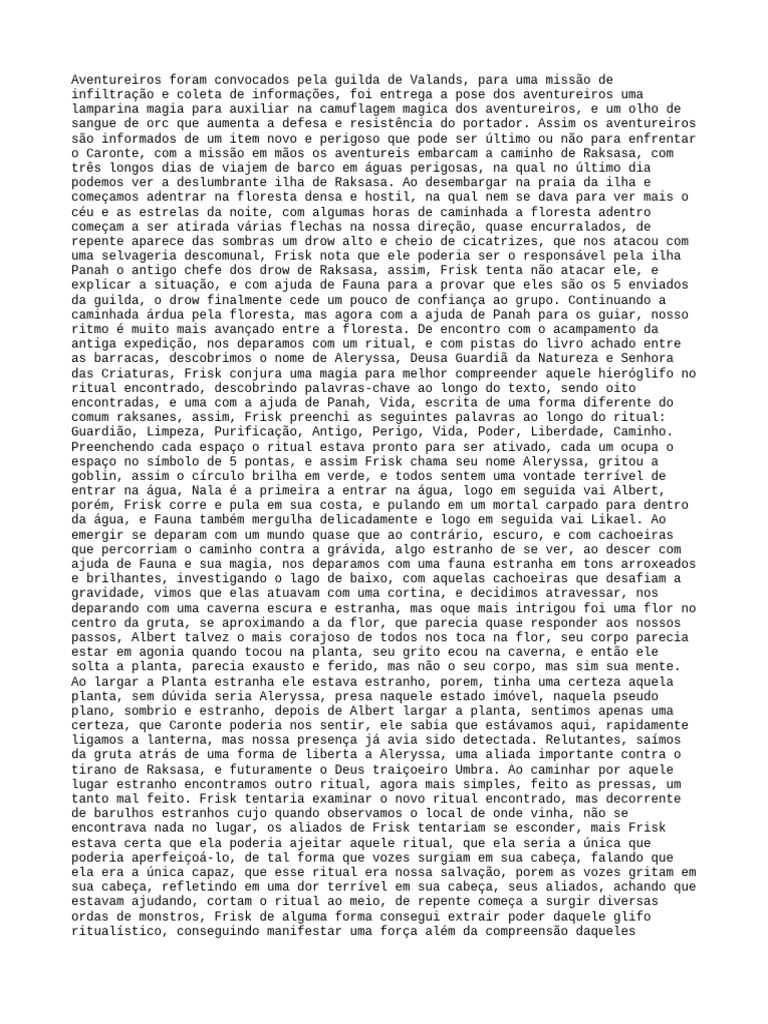 Aventureiros foram convocados pela guilda de Valands, para uma missão de infiltração e coleta de informações, foi entrega a pose dos aventureiros uma lamparina magia para auxiliar na camuflagem magica dos aventureiros, e um olho de sangue de orc que aumenta a defesa e resistência do portador. Assim os aventureiros são informados de um item novo e perigoso que pode ser último ou não para enfrentar o Caronte, com a missão em mãos os aventureis embarcam a caminho de Raksasa, com três longos dias de viajem de barco em águas perigosas, na qual no último dia podemos ver a deslumbrante ilha de Raksasa. Ao desembargar na praia da ilha e começamos adentrar na floresta densa e hostil, na qual nem se dava para ver mais o céu e as estrelas da noite, com algumas horas de caminhada a floresta adentro começam a ser atirada várias flechas na nossa direção, quase encurralados, de repente aparece das sombras um drow alto e cheio de cicatrizes, que nos atacou com uma selvageria descomunal, Frisk nota que ele poderia ser o responsável pela ilha Panah o antigo chefe dos drow de Raksasa, assim, Frisk tenta não atacar ele, e explicar a situação, e com ajuda de Fauna para a provar que eles são os 5 enviados da guilda, o drow finalmente cede um pouco de confiança ao grupo. Continuando a caminhada árdua pela floresta, mas agora com a ajuda de Panah para os guiar, nosso ritmo é muito mais avançado entre a floresta. De encontro com o acampamento da antiga expedição, nos deparamos com um ritual, e com pistas do livro achado entre as barracas, descobrimos o nome de Aleryssa, Deusa Guardiã da Natureza e Senhora das Criaturas, Frisk conjura uma magia para melhor compreender aquele hieróglifo no ritual encontrado, descobrindo palavras-chave ao longo do texto, sendo oito encontradas, e uma com a ajuda de Panah, Vida, escrita de uma forma diferente do comum raksanes, assim, Frisk preenchi as seguintes palavras ao longo do ritual: Guardião, Limpeza, Purificação, Antigo, Perigo, Vida, Poder, Liberdade, Caminho. Preenchendo cada espaço o ritual estava pronto para ser ativado, cada um ocupa o espaço no símbolo de 5 pontas, e assim Frisk chama seu nome Aleryssa, gritou a goblin, assim o círculo brilha em verde, e todos sentem uma vontade terrível de entrar na água, Nala é a primeira a entrar na água, logo em seguida vai Albert, porém, Frisk corre e pula em sua costa, e pulando em um mortal carpado para dentro da água, e Fauna também mergulha delicadamente e logo em seguida vai Likael. Ao emergir se deparam com um mundo quase que ao contrário, escuro, e com cachoeiras que percorriam o caminho contra a grávida, algo estranho de se ver, ao descer com ajuda de Fauna e sua magia, nos deparamos com uma fauna estranha em tons arroxeados e brilhantes, investigando o lago de baixo, com aquelas cachoeiras que desafiam a gravidade, vimos que elas atuavam com uma cortina, e decidimos atravessar, nos deparando com uma caverna escura e estranha, mas oque mais intrigou foi uma flor no centro da gruta, se aproximando a da flor, que parecia quase responder aos nossos passos, Albert talvez o mais corajoso de todos nos toca na flor, seu corpo parecia estar em agonia quando tocou na planta, seu grito ecou na caverna, e então ele solta a planta, parecia exausto e ferido, mas não o seu corpo, mas sim sua mente. Ao largar a Planta estranha ele estava estranho, porem, tinha uma certeza aquela planta, sem dúvida seria Aleryssa, presa naquele estado imóvel, naquela pseudo plano, sombrio e estranho, depois de Albert largar a planta, sentimos apenas uma certeza, que Caronte poderia nos sentir, ele sabia que estávamos aqui, rapidamente ligamos a lanterna, mas nossa presença já avia sido detectada. Relutantes, saímos da gruta atrás de uma forma de liberta a Aleryssa, uma aliada importante contra o tirano de Raksasa, e futuramente o Deus traiçoeiro Umbra. Ao caminhar por aquele lugar estranho encontramos outro ritual, agora mais simples, feito as pressas, um tanto mal feito. Frisk tentaria examinar o novo ritual encontrado, mas decorrente de barulhos estranhos cujo quando observamos o local de onde vinha, não se encontrava nada no lugar, os aliados de Frisk tentariam se esconder, mais Frisk estava certa que ela poderia ajeitar aquele ritual, que ela seria a única que poderia aperfeiçoá-lo, de tal forma que vozes surgiam em sua cabeça, falando que ela era a única capaz, que esse ritual era nossa salvação, porem as vozes gritam em sua cabeça, refletindo em uma dor terrível em sua cabeça, seus aliados, achando que estavam ajudando, cortam o ritual ao meio, de repente começa a surgir diversas ordas de monstros, Frisk de alguma forma consegui extrair poder daquele glifo ritualístico, conseguindo manifestar uma força além da compreensão daqueles